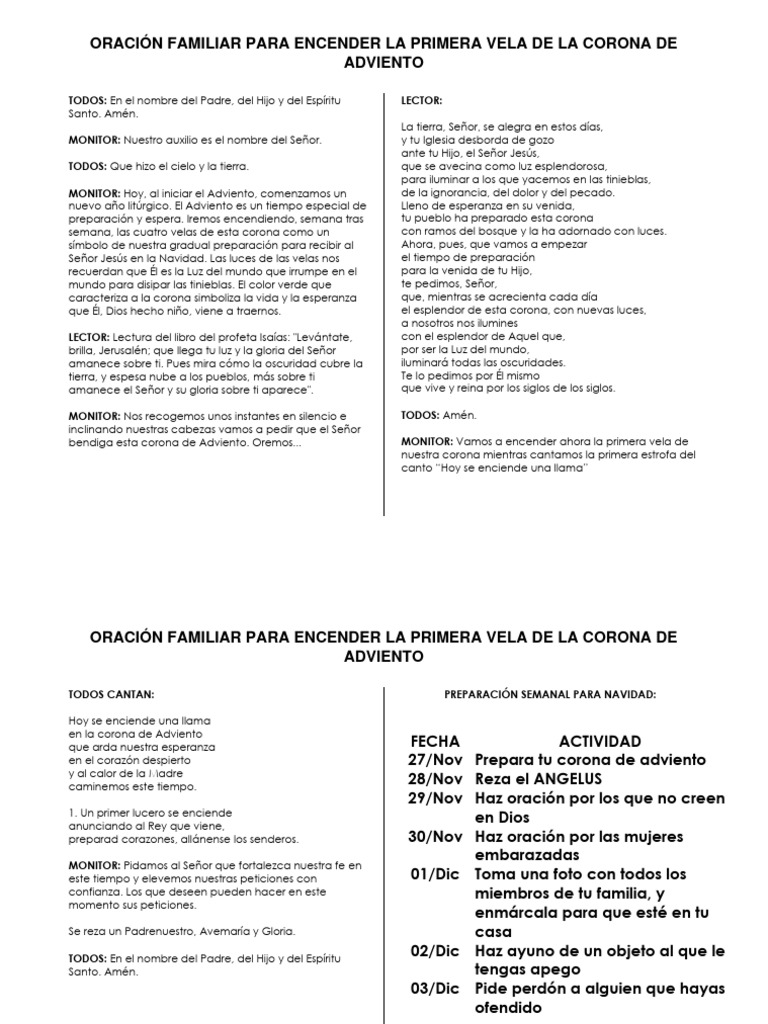 ORACIÓN FAMILIAR PARA ENCENDER LA PRIMERA VELA DE LA CORONA DE ADVIENTO

TODOS: En el nombre del Padre, del Hijo y del Espíritu Santo. Amén.

MONITOR: Nuestro auxilio es el nombre del Señor.

TODOS: Que hizo el cielo y la tierra.

MONITOR: Hoy, al iniciar el Adviento, comenzamos un nuevo año litúrgico. El Adviento es un tiempo especial de preparación y espera. Iremos encendiendo, semana tras semana, las cuatro velas de esta corona como un símbolo de nuestra gradual preparación para recibir al Señor Jesús en la Navidad. Las luces de las velas nos recuerdan que Él es la Luz del mundo que irrumpe en el mundo para disipar las tinieblas. El color verde que caracteriza a la corona simboliza la vida y la esperanza que Él, Dios hecho niño, viene a traernos.

LECTOR: Lectura del libro del profeta Isaías: "Levántate, brilla, Jerusalén; que llega tu luz y la gloria del Señor amanece sobre ti. Pues mira cómo la oscuridad cubre la tierra, y espesa nube a los pueblos, más sobre ti amanece el Señor y su gloria sobre ti aparece".

MONITOR: Nos recogemos unos instantes en silencio e inclinando nuestras cabezas vamos a pedir que el Señor bendiga esta corona de Adviento. Oremos...

LECTOR:

La tierra, Señor, se alegra en estos días,
y tu Iglesia desborda de gozo
ante tu Hijo, el Señor Jesús,
que se avecina como luz esplendorosa,
para iluminar a los que yacemos en las tinieblas,
de la ignorancia, del dolor y del pecado.
Lleno de esperanza en su venida,
tu pueblo ha preparado esta corona
con ramos del bosque y la ha adornado con luces.
Ahora, pues, que vamos a empezar
el tiempo de preparación
para la venida de tu Hijo,
te pedimos, Señor,
que, mientras se acrecienta cada día
el esplendor de esta corona, con nuevas luces,
a nosotros nos ilumines
con el esplendor de Aquel que,
por ser la Luz del mundo,
iluminará todas las oscuridades.
Te lo pedimos por Él mismo
que vive y reina por los siglos de los siglos.

TODOS: Amén.

MONITOR: Vamos a encender ahora la primera vela de nuestra corona mientras cantamos la primera estrofa del canto "Hoy se enciende una llama"

ORACIÓN FAMILIAR PARA ENCENDER LA PRIMERA VELA DE LA CORONA DE ADVIENTO

TODOS CANTAN:

Hoy se enciende una llama
en la corona de Adviento
que arda nuestra esperanza
en el corazón despierto
y al calor de la Madre
caminemos este tiempo.

1. Un primer lucero se enciende
anunciando al Rey que viene,
preparad corazones, allánense los senderos.

MONITOR: Pidamos al Señor que fortalezca nuestra fe en este tiempo y elevemos nuestras peticiones con confianza. Los que deseen pueden hacer en este momento sus peticiones.

Se reza un Padrenuestro, Avemaría y Gloria.

TODOS: En el nombre del Padre, del Hijo y del Espíritu Santo. Amén.

PREPARACIÓN SEMANAL PARA NAVIDAD:

| FECHA | ACTIVIDAD |
|---|---|
| 27/Nov | Prepara tu corona de adviento |
| 28/Nov | Reza el ANGELUS |
| 29/Nov | Haz oración por los que no creen en Dios |
| 30/Nov | Haz oración por las mujeres embarazadas |
| 01/Dic | Toma una foto con todos los miembros de tu familia, y enmárcala para que esté en tu casa |
| 02/Dic | Haz ayuno de un objeto al que le tengas apego |
| 03/Dic | Pide perdón a alguien que hayas ofendido |